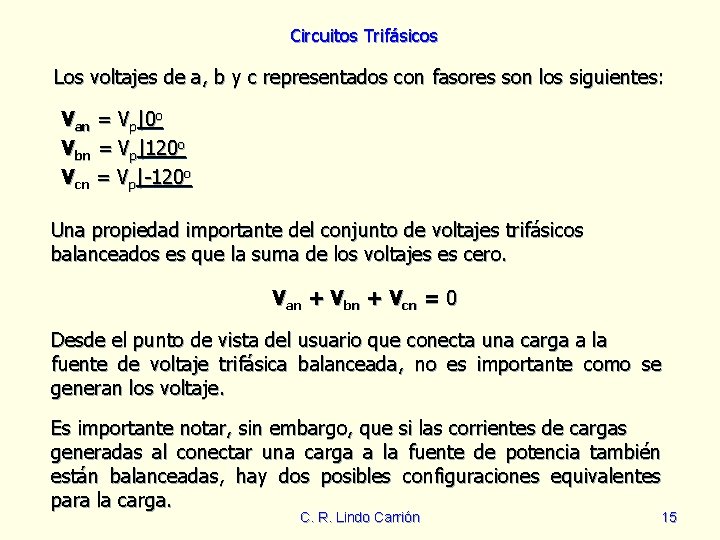 Circuitos Trifásicos

Los voltajes de a, b y c representados con fasores son los siguientes:

$\mathbf{V}_{an} = V_p\underline{|0^o}$
$\mathbf{V}_{bn} = V_p\underline{|120^o}$
$\mathbf{V}_{cn} = V_p\underline{|-120^o}$

Una propiedad importante del conjunto de voltajes trifásicos balanceados es que la suma de los voltajes es cero.

$\mathbf{V}_{an} + \mathbf{V}_{bn} + \mathbf{V}_{cn} = 0$

Desde el punto de vista del usuario que conecta una carga a la fuente de voltaje trifásica balanceada, no es importante como se generan los voltaje.

Es importante notar, sin embargo, que si las corrientes de cargas generadas al conectar una carga a la fuente de potencia también están balanceadas, hay dos posibles configuraciones equivalentes para la carga.

C. R. Lindo Carrión

15